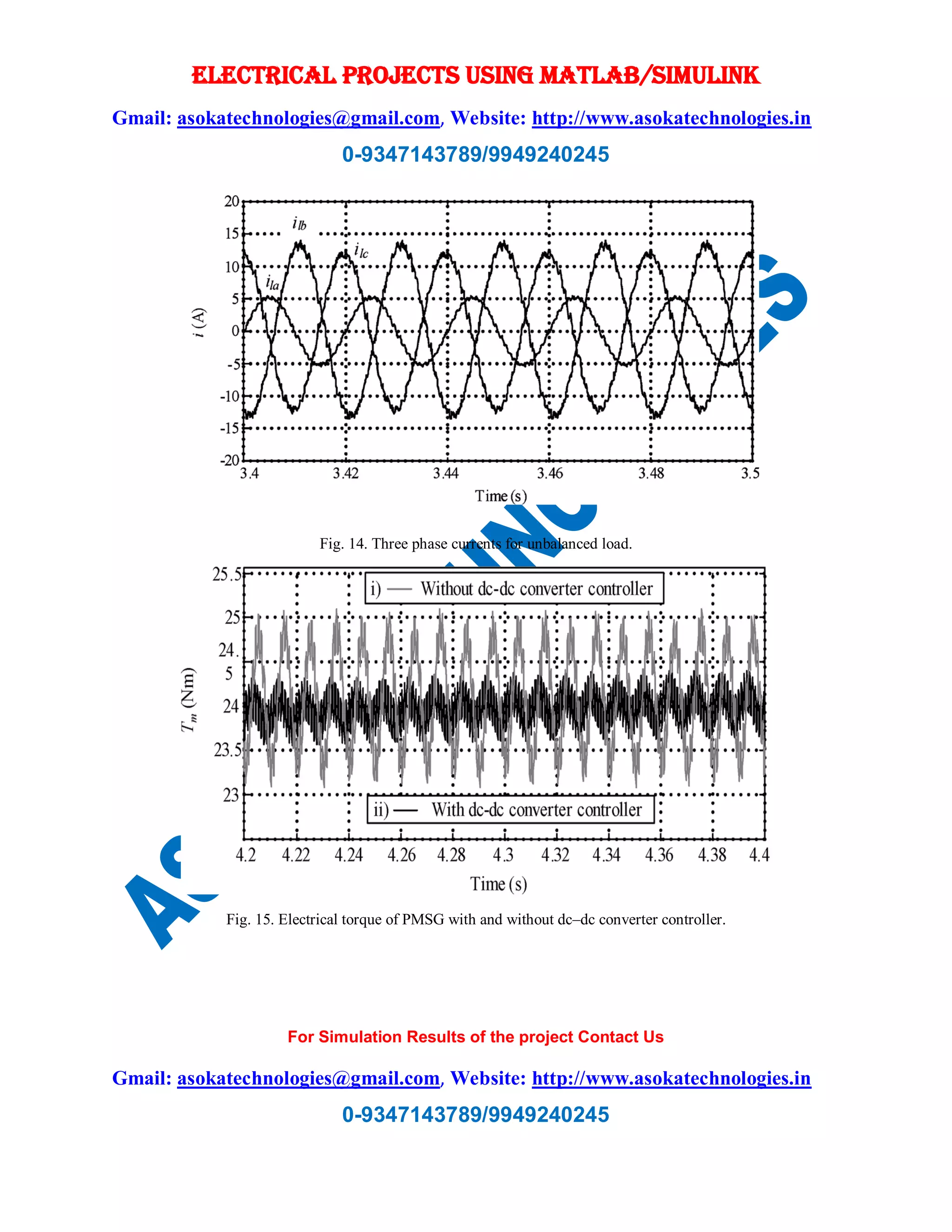 ELECTRICAL PROJECTS USING MATLAB/SIMULINK

Gmail: asokatechnologies@gmail.com, Website: http://www.asokatechnologies.in

0-9347143789/9949240245

20
15
10
5
0
-5
-10
-15
-20
$i$ (A)
$i_{lb}$
$i_{lc}$
$i_{la}$
3.4 3.42 3.44 3.46 3.48 3.5
Time (s)

Fig. 14. Three phase currents for unbalanced load.

25.5
25
24.5
24
23.5
23
$T_m$ (Nm)
i) — Without dc-dc converter controller
ii) — With dc-dc converter controller
4.2 4.22 4.24 4.26 4.28 4.3 4.32 4.34 4.36 4.38 4.4
Time (s)

Fig. 15. Electrical torque of PMSG with and without dc–dc converter controller.

For Simulation Results of the project Contact Us

Gmail: asokatechnologies@gmail.com, Website: http://www.asokatechnologies.in

0-9347143789/9949240245